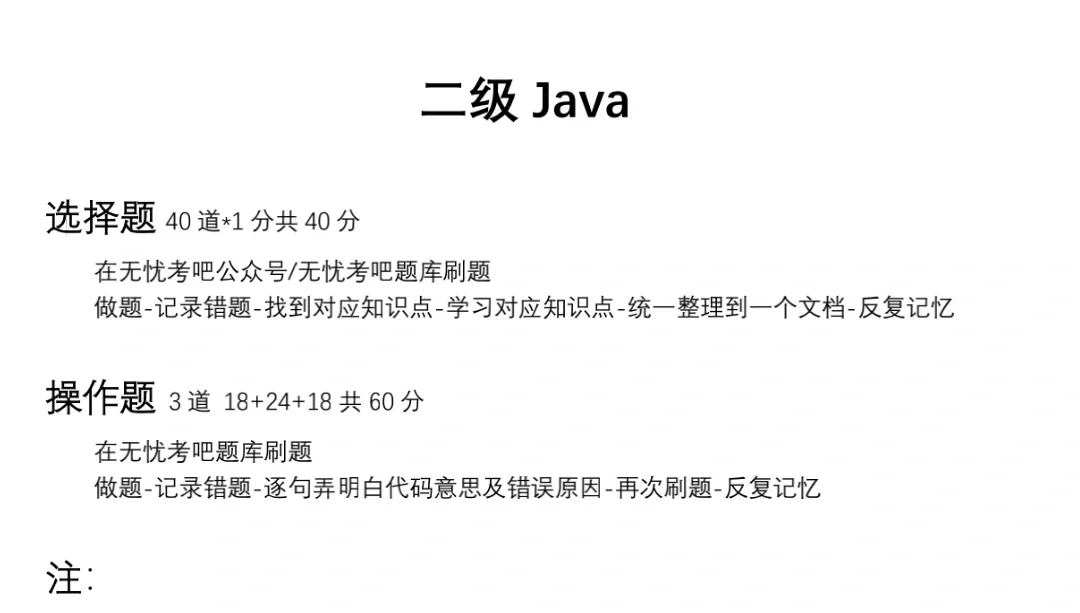 二级 Java

选择题 40 道*1 分共 40 分

在无忧考吧公众号/无忧考吧题库刷题
做题-记录错题-找到对应知识点-学习对应知识点-统一整理到一个文档-反复记忆

操作题 3 道 18+24+18 共 60 分

在无忧考吧题库刷题
做题-记录错题-逐句弄明白代码意思及错误原因-再次刷题-反复记忆

注: